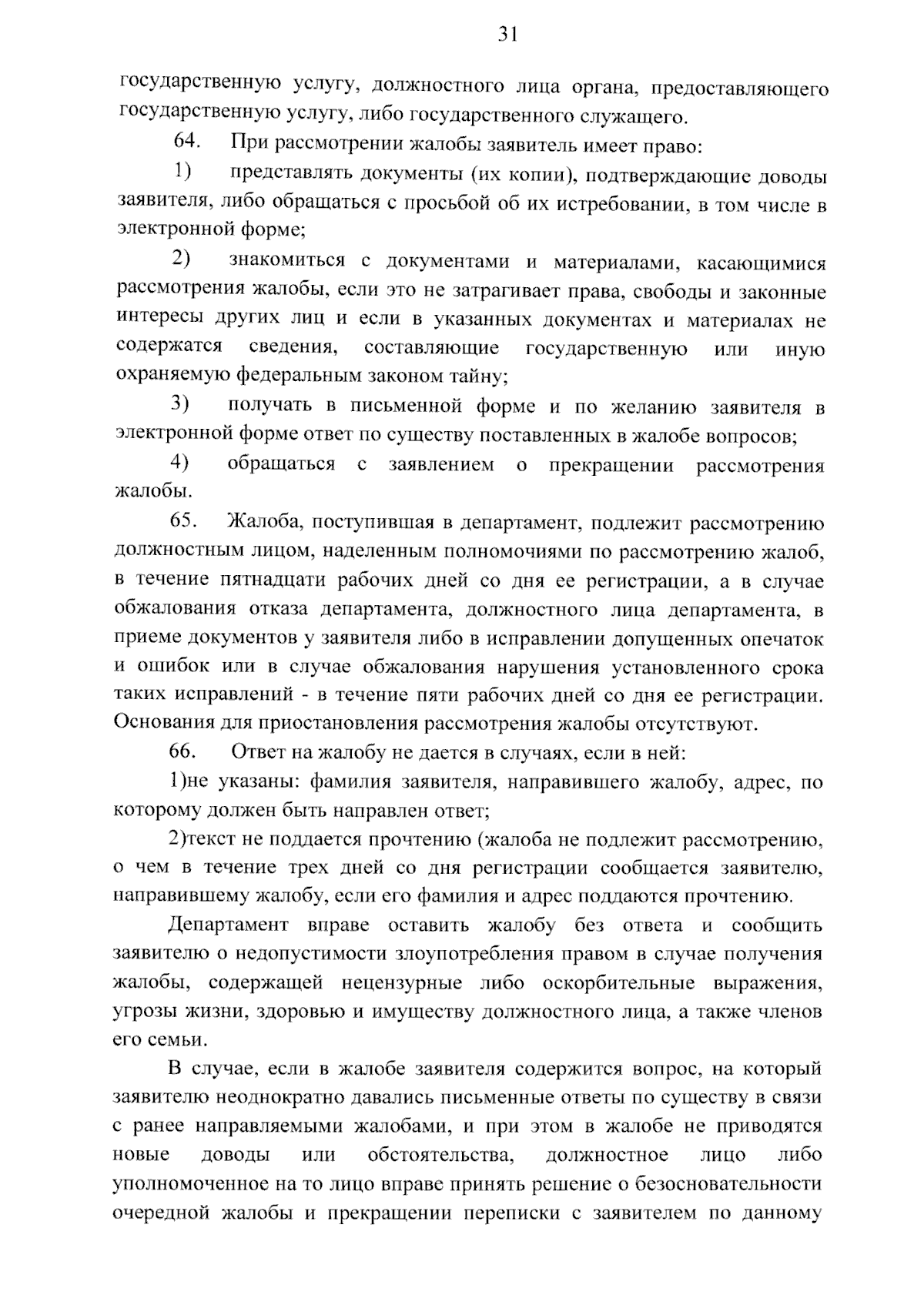 31

государственную услугу, должностного лица органа, предоставляющего государственную услугу, либо государственного служащего.

64. При рассмотрении жалобы заявитель имеет право:

1) представлять документы (их копии), подтверждающие доводы заявителя, либо обращаться с просьбой об их истребовании, в том числе в электронной форме;

2) знакомиться с документами и материалами, касающимися рассмотрения жалобы, если это не затрагивает права, свободы и законные интересы других лиц и если в указанных документах и материалах не содержатся сведения, составляющие государственную или иную охраняемую федеральным законом тайну;

3) получать в письменной форме и по желанию заявителя в электронной форме ответ по существу поставленных в жалобе вопросов;

4) обращаться с заявлением о прекращении рассмотрения жалобы.

65. Жалоба, поступившая в департамент, подлежит рассмотрению должностным лицом, наделенным полномочиями по рассмотрению жалоб, в течение пятнадцати рабочих дней со дня ее регистрации, а в случае обжалования отказа департамента, должностного лица департамента, в приеме документов у заявителя либо в исправлении допущенных опечаток и ошибок или в случае обжалования нарушения установленного срока таких исправлений - в течение пяти рабочих дней со дня ее регистрации. Основания для приостановления рассмотрения жалобы отсутствуют.

66. Ответ на жалобу не дается в случаях, если в ней:

1)не указаны: фамилия заявителя, направившего жалобу, адрес, по которому должен быть направлен ответ;

2)текст не поддается прочтению (жалоба не подлежит рассмотрению, о чем в течение трех дней со дня регистрации сообщается заявителю, направившему жалобу, если его фамилия и адрес поддаются прочтению.

Департамент вправе оставить жалобу без ответа и сообщить заявителю о недопустимости злоупотребления правом в случае получения жалобы, содержащей нецензурные либо оскорбительные выражения, угрозы жизни, здоровью и имуществу должностного лица, а также членов его семьи.

В случае, если в жалобе заявителя содержится вопрос, на который заявителю неоднократно давались письменные ответы по существу в связи с ранее направляемыми жалобами, и при этом в жалобе не приводятся новые доводы или обстоятельства, должностное лицо либо уполномоченное на то лицо вправе принять решение о безосновательности очередной жалобы и прекращении переписки с заявителем по данному